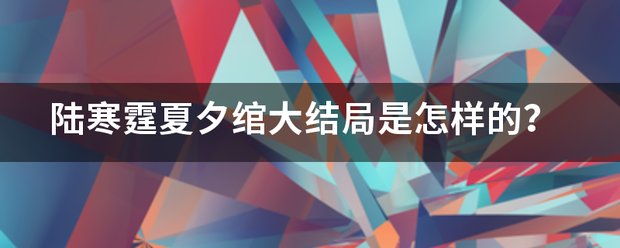 陆寒霆夏夕绾大结局是怎样的?